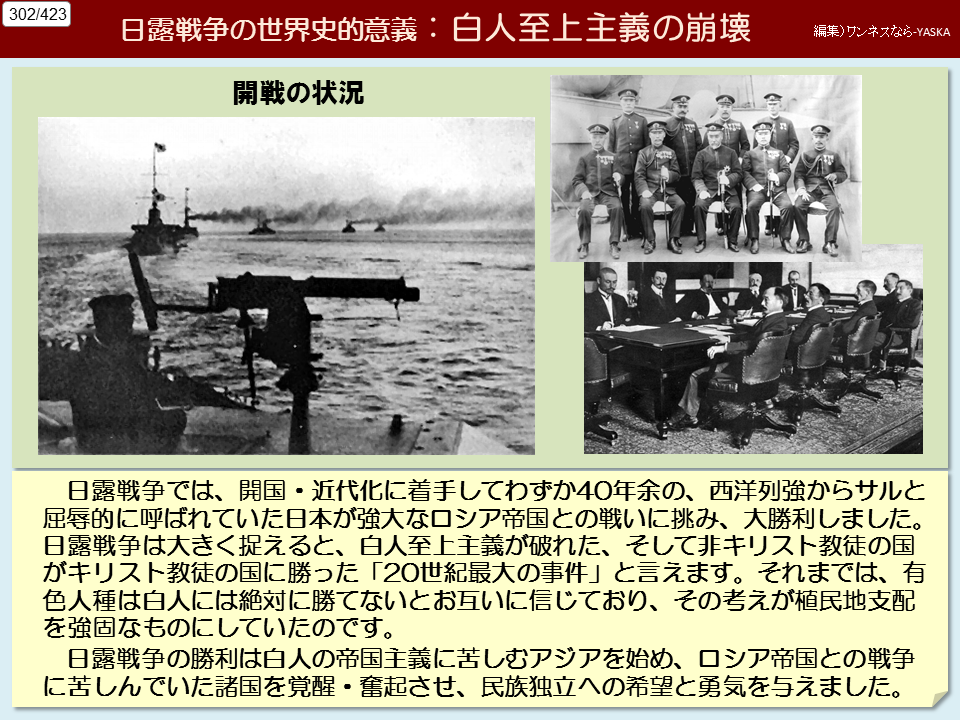 302/423

日露戦争の世界史的意義：白人至上主義の崩壊

編集)ワンネスなら-YASKA

開戦の状況

日露戦争では、開国・近代化に着手してわずか40年余の、西洋列強からサルと屈辱的に呼ばれていた日本が強大なロシア帝国との戦いに挑み、大勝利しました。日露戦争は大きく捉えると、白人至上主義が破れた、そして非キリスト教徒の国がキリスト教徒の国に勝った「20世紀最大の事件」と言えます。それまでは、有色人種は白人には絶対に勝てないとお互いに信じており、その考えが植民地支配を強固なものにしていたのです。

日露戦争の勝利は白人の帝国主義に苦しむアジアを始め、ロシア帝国との戦争に苦しんでいた諸国を覚醒・奮起させ、民族独立への希望と勇気を与えました。